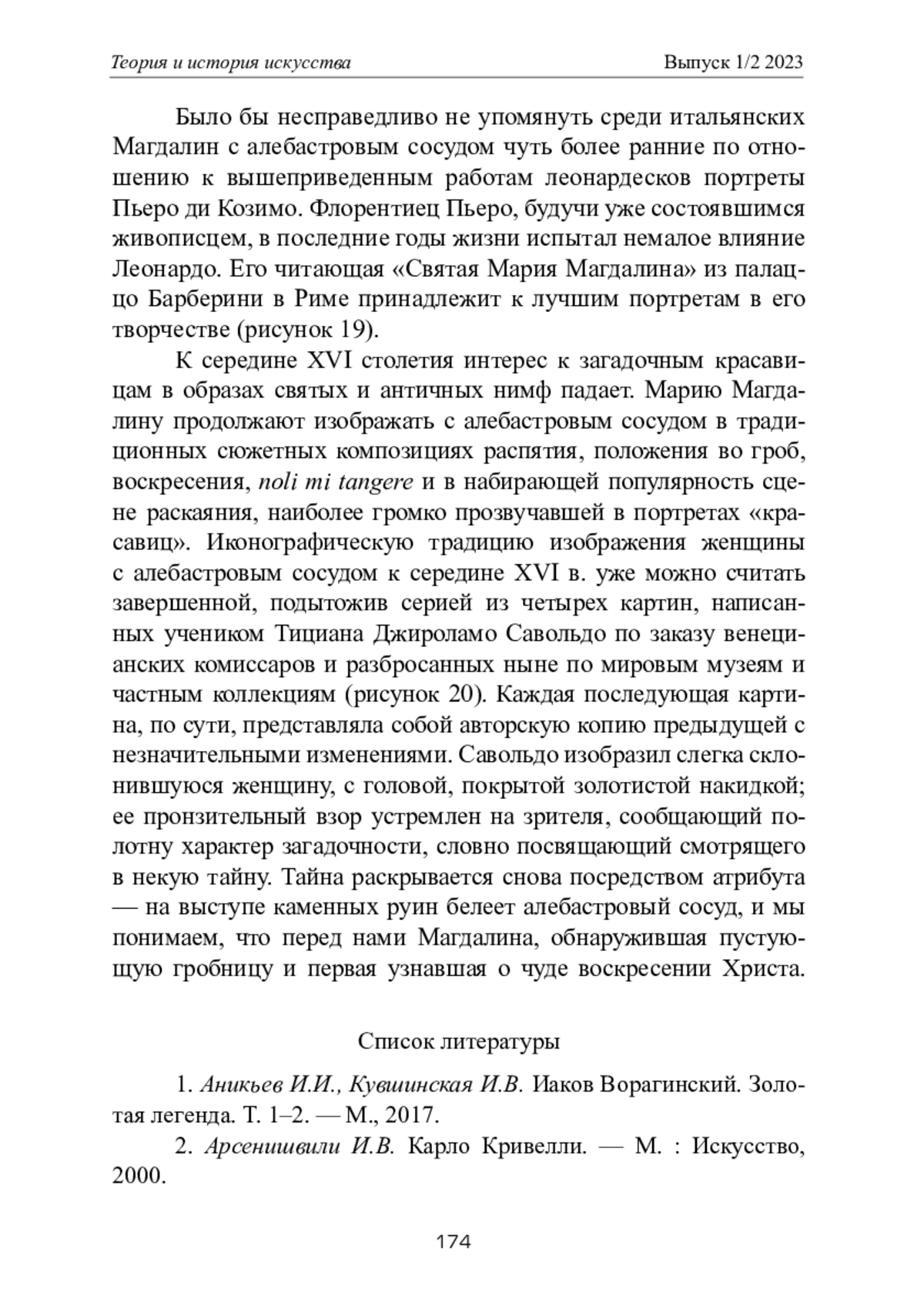 Теория и история искусства Выпуск 1/2 2023

Было бы несправедливо не упомянуть среди итальянских Магдалин с алебастровым сосудом чуть более ранние по отношению к вышеприведенным работам леонардесков портреты Пьеро ди Козимо. Флорентиец Пьеро, будучи уже состоявшимся живописцем, в последние годы жизни испытал немалое влияние Леонардо. Его читающая «Святая Мария Магдалина» из палаццо Барберини в Риме принадлежит к лучшим портретам в его творчестве (рисунок 19).

К середине XVI столетия интерес к загадочным красавицам в образах святых и античных нимф падает. Марию Магдалину продолжают изображать с алебастровым сосудом в традиционных сюжетных композициях распятия, положения во гроб, воскресения, noli mi tangere и в набирающей популярность сцене раскаяния, наиболее громко прозвучавшей в портретах «красавиц». Иконографическую традицию изображения женщины с алебастровым сосудом к середине XVI в. уже можно считать завершенной, подытожив серией из четырех картин, написанных учеником Тициана Джироламо Савольдо по заказу венецианских комиссаров и разбросанных ныне по мировым музеям и частным коллекциям (рисунок 20). Каждая последующая картина, по сути, представляла собой авторскую копию предыдущей с незначительными изменениями. Савольдо изобразил слегка склонившуюся женщину, с головой, покрытой золотистой накидкой; ее пронзительный взор устремлен на зрителя, сообщающий полотну характер загадочности, словно посвящающий смотрящего в некую тайну. Тайна раскрывается снова посредством атрибута — на выступе каменных руин белеет алебастровый сосуд, и мы понимаем, что перед нами Магдалина, обнаружившая пустующую гробницу и первая узнавшая о чуде воскресении Христа.

Список литературы

1. Аникьев И.И., Кувшинская И.В. Иаков Ворагинский. Золотая легенда. Т. 1–2. — М., 2017.

2. Арсенишвили И.В. Карло Кривелли. — М. : Искусство, 2000.

174